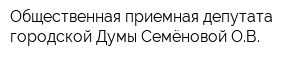 Общественная приемная депутата городской Думы Семёновой О.В.